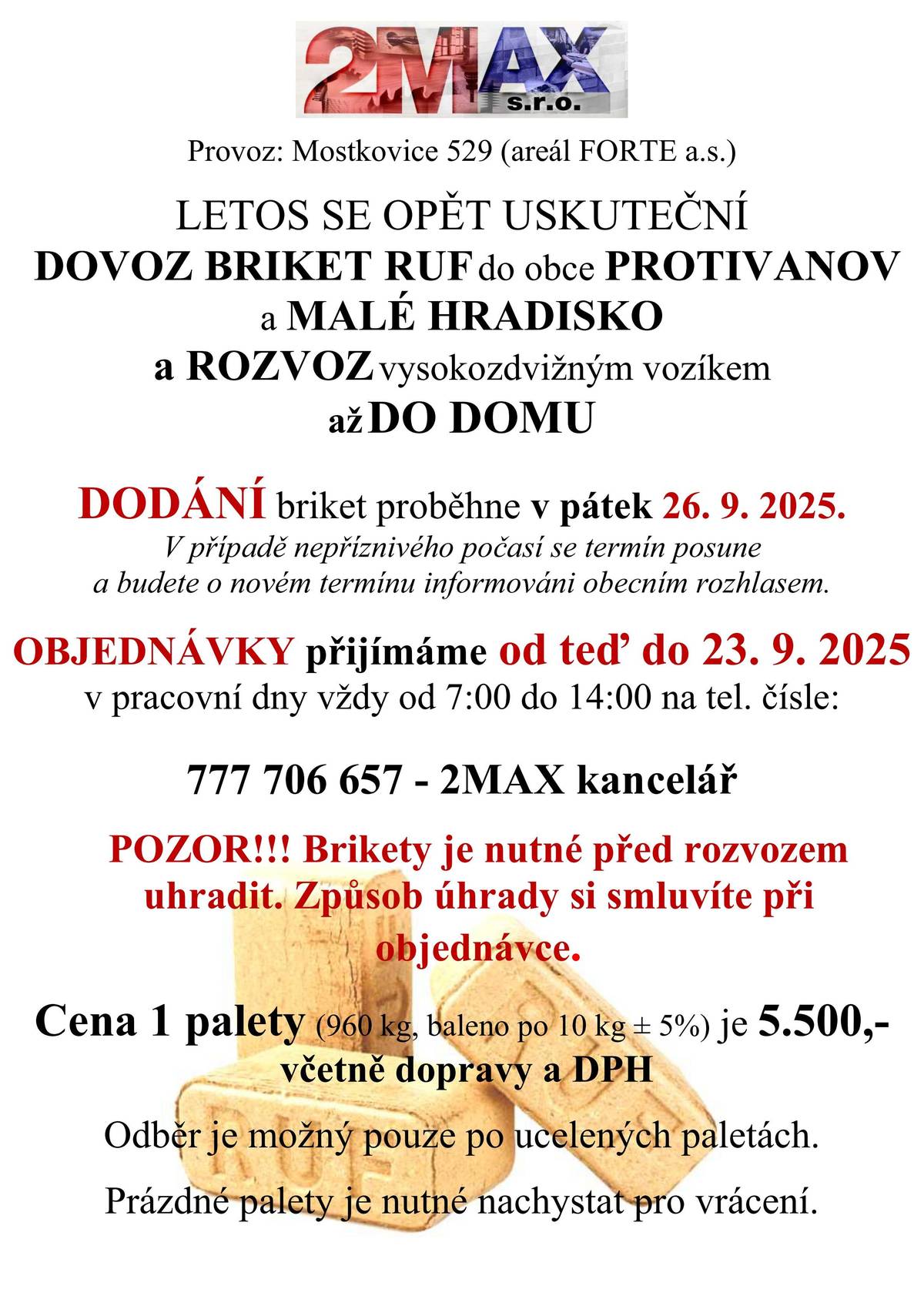 2MAX s.r.o.

Provoz: Mostkovice 529 (areál FORTE a.s.)

LETOS SE OPĚT USKUTEČNÍ
DOVOZ BRIKET RUF do obce PROTIVANOV
a MALÉ HRADISKO
a ROZVOZ vysokozdvižným vozíkem
až DO DOMU

DODÁNÍ briket proběhne v pátek 26. 9. 2025.
V případě nepříznivého počasí se termín posune a budete o novém termínu informováni obecním rozhlasem.

OBJEDNÁVKY přijímáme od teď do 23. 9. 2025
v pracovní dny vždy od 7:00 do 14:00 na tel. čísle:

777 706 657 - 2MAX kancelář

POZOR!!! Brikety je nutné před rozvozem uhradit. Způsob úhrady si smluvíte při objednávce.

Cena 1 palety (960 kg, baleno po 10 kg ± 5%) je 5.500,-
včetně dopravy a DPH

Odběr je možný pouze po ucelených paletách.

Prázdné palety je nutné nachystat pro vrácení.

RUF